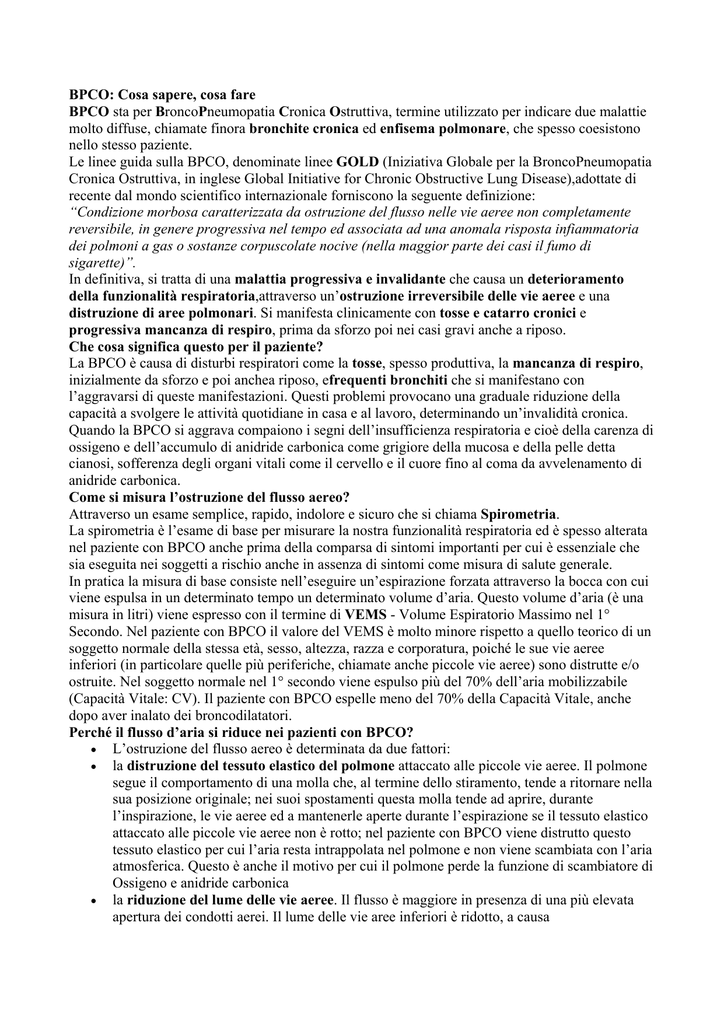 BPCO: Cosa sapere, cosa fare

BPCO sta per BroncoPneumopatia Cronica Ostruttiva, termine utilizzato per indicare due malattie molto diffuse, chiamate finora bronchite cronica ed enfisema polmonare, che spesso coesistono nello stesso paziente.

Le linee guida sulla BPCO, denominate linee GOLD (Iniziativa Globale per la BroncoPneumopatia Cronica Ostruttiva, in inglese Global Initiative for Chronic Obstructive Lung Disease),adottate di recente dal mondo scientifico internazionale forniscono la seguente definizione:

"Condizione morbosa caratterizzata da ostruzione del flusso nelle vie aeree non completamente reversibile, in genere progressiva nel tempo ed associata ad una anomala risposta infiammatoria dei polmoni a gas o sostanze corpuscolate nocive (nella maggior parte dei casi il fumo di sigarette)".

In definitiva, si tratta di una malattia progressiva e invalidante che causa un deterioramento della funzionalità respiratoria,attraverso un'ostruzione irreversibile delle vie aeree e una distruzione di aree polmonari. Si manifesta clinicamente con tosse e catarro cronici e progressiva mancanza di respiro, prima da sforzo poi nei casi gravi anche a riposo.

Che cosa significa questo per il paziente?

La BPCO è causa di disturbi respiratori come la tosse, spesso produttiva, la mancanza di respiro, inizialmente da sforzo e poi anchea riposo, efrequenti bronchiti che si manifestano con l'aggravarsi di queste manifestazioni. Questi problemi provocano una graduale riduzione della capacità a svolgere le attività quotidiane in casa e al lavoro, determinando un'invalidità cronica. Quando la BPCO si aggrava compaiono i segni dell'insufficienza respiratoria e cioè della carenza di ossigeno e dell'accumulo di anidride carbonica come grigiore della mucosa e della pelle detta cianosi, sofferenza degli organi vitali come il cervello e il cuore fino al coma da avvelenamento di anidride carbonica.

Come si misura l'ostruzione del flusso aereo?

Attraverso un esame semplice, rapido, indolore e sicuro che si chiama Spirometria.

La spirometria è l'esame di base per misurare la nostra funzionalità respiratoria ed è spesso alterata nel paziente con BPCO anche prima della comparsa di sintomi importanti per cui è essenziale che sia eseguita nei soggetti a rischio anche in assenza di sintomi come misura di salute generale.

In pratica la misura di base consiste nell'eseguire un'espirazione forzata attraverso la bocca con cui viene espulsa in un determinato tempo un determinato volume d'aria. Questo volume d'aria (è una misura in litri) viene espresso con il termine di VEMS - Volume Espiratorio Massimo nel 1° Secondo. Nel paziente con BPCO il valore del VEMS è molto minore rispetto a quello teorico di un soggetto normale della stessa età, sesso, altezza, razza e corporatura, poiché le sue vie aeree inferiori (in particolare quelle più periferiche, chiamate anche piccole vie aeree) sono distrutte e/o ostruite. Nel soggetto normale nel 1° secondo viene espulso più del 70% dell'aria mobilizzabile (Capacità Vitale: CV). Il paziente con BPCO espelle meno del 70% della Capacità Vitale, anche dopo aver inalato dei broncodilatatori.

Perché il flusso d'aria si riduce nei pazienti con BPCO?

• L'ostruzione del flusso aereo è determinata da due fattori:
• la distruzione del tessuto elastico del polmone attaccato alle piccole vie aeree. Il polmone segue il comportamento di una molla che, al termine dello stiramento, tende a ritornare nella sua posizione originale; nei suoi spostamenti questa molla tende ad aprire, durante l'inspirazione, le vie aeree ed a mantenerle aperte durante l'espirazione se il tessuto elastico attaccato alle piccole vie aeree non è rotto; nel paziente con BPCO viene distrutto questo tessuto elastico per cui l'aria resta intrappolata nel polmone e non viene scambiata con l'aria atmosferica. Questo è anche il motivo per cui il polmone perde la funzione di scambiatore di Ossigeno e anidride carbonica
• la riduzione del lume delle vie aeree. Il flusso è maggiore in presenza di una più elevata apertura dei condotti aerei. Il lume delle vie aree inferiori è ridotto, a causa